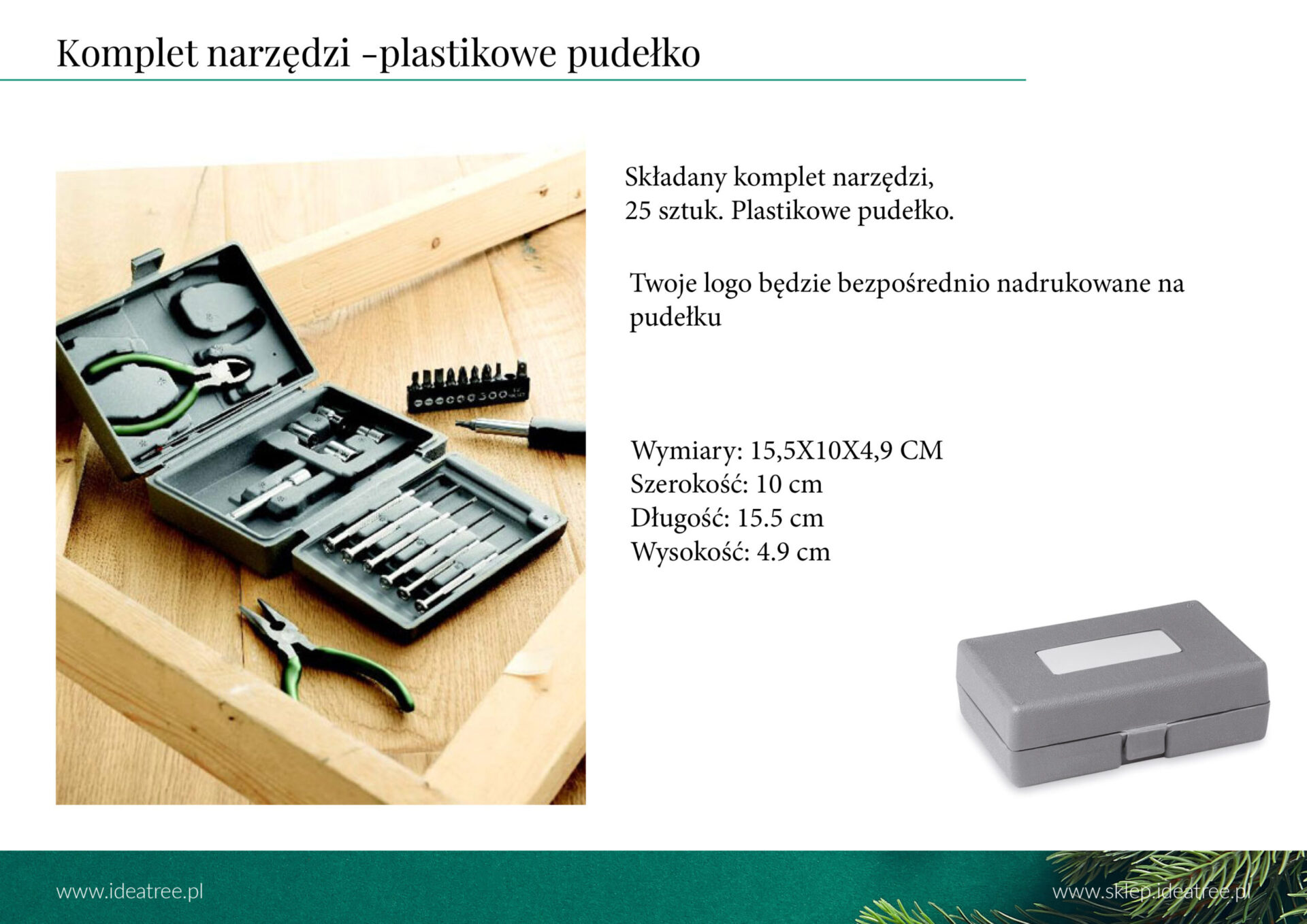 Komplet narzędzi -plastikowe pudełko

Składany komplet narzędzi, 25 sztuk. Plastikowe pudełko.

Twoje logo będzie bezpośrednio nadrukowane na pudełku

Wymiary: 15,5X10X4,9 CM
Szerokość: 10 cm
Długość: 15.5 cm
Wysokość: 4.9 cm

www.ideatree.pl

www.sklep.ideatree.pl